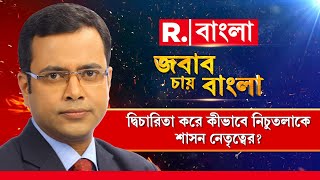 R. বাংলা

জবাব চায় বাংলা

দ্বিচারিতা করে কীভাবে নিচুতলাকে শাসন নেতৃত্বের?